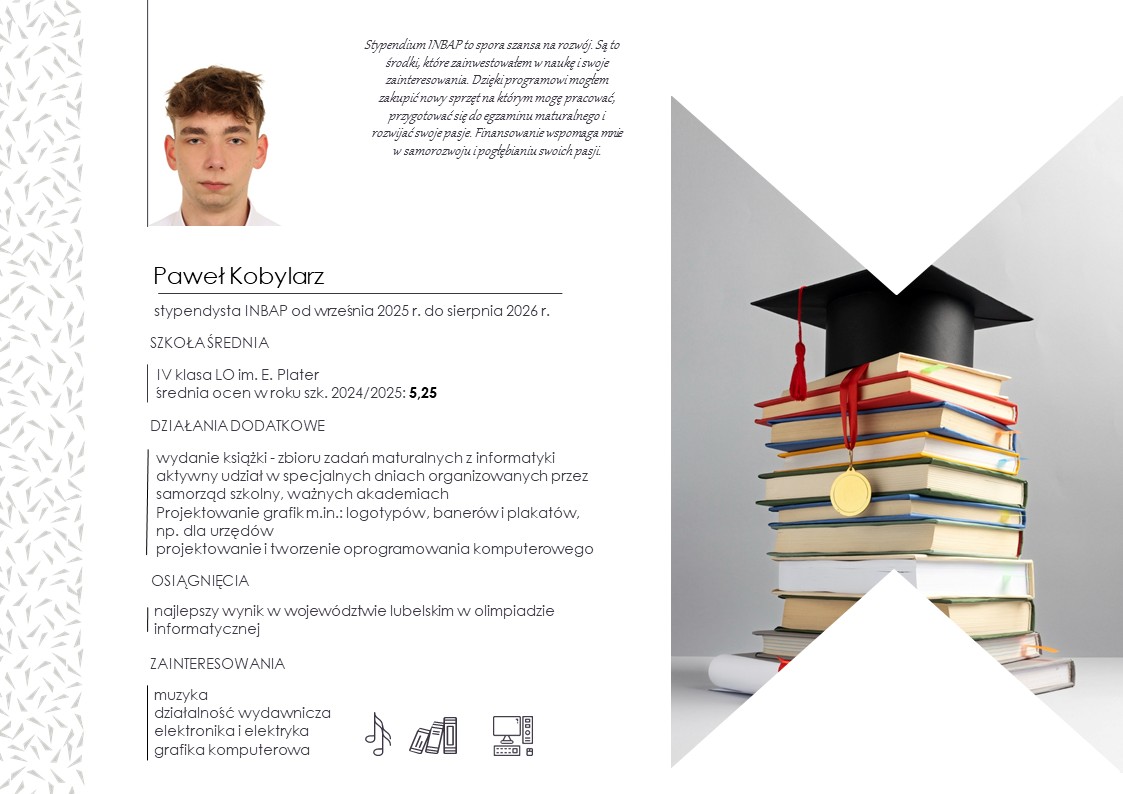 Stypendium INBAP to spora szansa na rozwój. Są to środki, które zainwestowałem w naukę i swoje zainteresowania. Dzięki programowi mogłem zakupić nowy sprzęt na którym mogę pracować, przygotować się do egzaminu maturalnego i rozwijać swoje pasje. Finansowanie wspomaga mnie w samorozwoju i pogłębianiu swoich pasji.

Paweł Kobylarz

stypendysta INBAP od września 2025 r. do sierpnia 2026 r.

SZKOŁA ŚREDNIA

IV klasa LO im. E. Plater
średnia ocen w roku szk. 2024/2025: 5,25

DZIAŁANIA DODATKOWE

wydanie książki - zbioru zadań maturalnych z informatyki
aktywny udział w specjalnych dniach organizowanych przez samorząd szkolny, ważnych akademiach
Projektowanie grafik m.in.: logotypów, banerów i plakatów, np. dla urzędów
projektowanie i tworzenie oprogramowania komputerowego

OSIĄGNIĘCIA

najlepszy wynik w województwie lubelskim w olimpiadzie informatycznej

ZAINTERESOWANIA

muzyka
działalność wydawnicza
elektronika i elektryka
grafika komputerowa